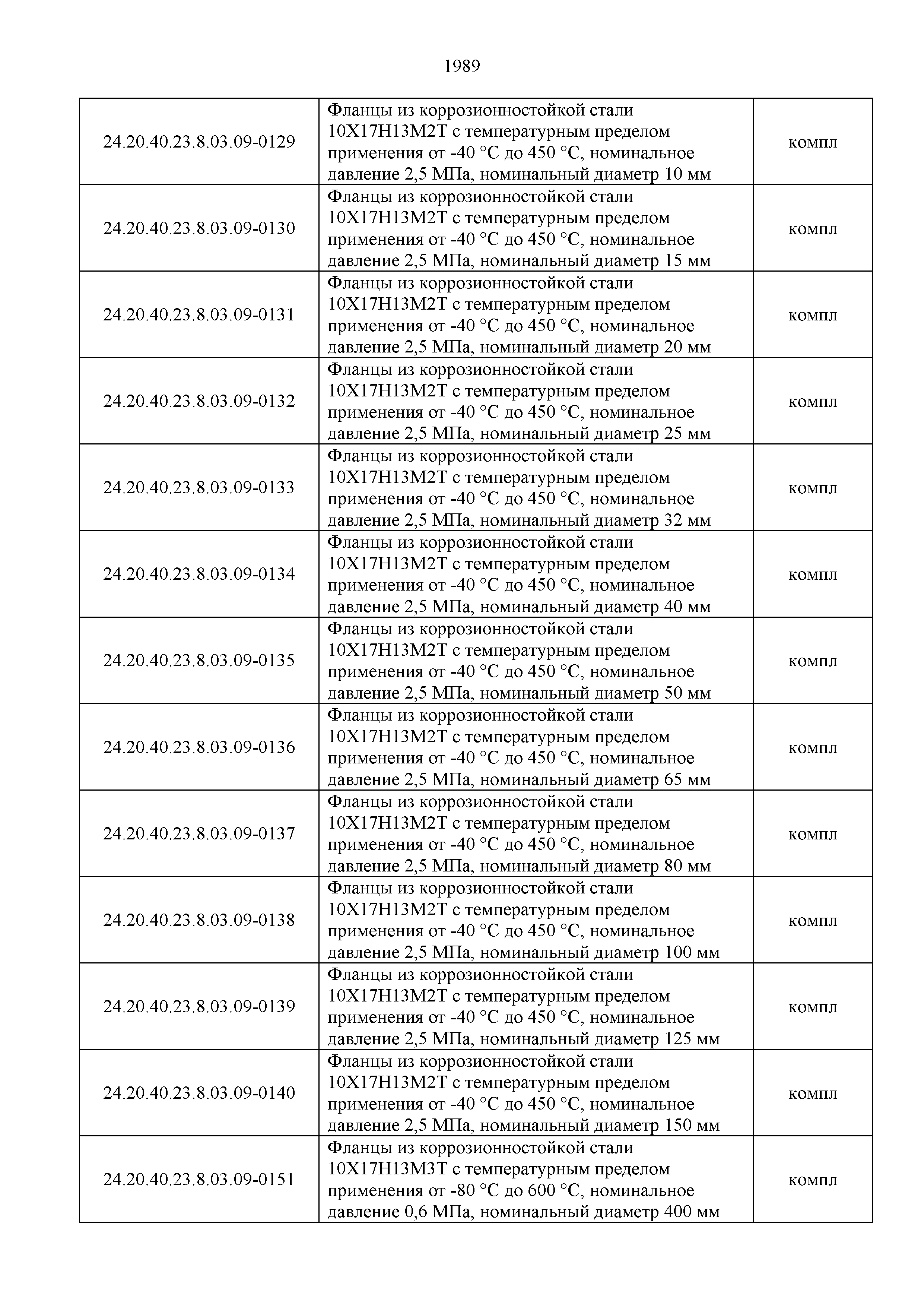 1989

| | | |
|---|---|---|
| 24.20.40.23.8.03.09-0129 | Фланцы из коррозионностойкой стали 10Х17Н13М2Т с температурным пределом применения от -40 °С до 450 °С, номинальное давление 2,5 МПа, номинальный диаметр 10 мм | компл |
| 24.20.40.23.8.03.09-0130 | Фланцы из коррозионностойкой стали 10Х17Н13М2Т с температурным пределом применения от -40 °С до 450 °С, номинальное давление 2,5 МПа, номинальный диаметр 15 мм | компл |
| 24.20.40.23.8.03.09-0131 | Фланцы из коррозионностойкой стали 10Х17Н13М2Т с температурным пределом применения от -40 °С до 450 °С, номинальное давление 2,5 МПа, номинальный диаметр 20 мм | компл |
| 24.20.40.23.8.03.09-0132 | Фланцы из коррозионностойкой стали 10Х17Н13М2Т с температурным пределом применения от -40 °С до 450 °С, номинальное давление 2,5 МПа, номинальный диаметр 25 мм | компл |
| 24.20.40.23.8.03.09-0133 | Фланцы из коррозионностойкой стали 10Х17Н13М2Т с температурным пределом применения от -40 °С до 450 °С, номинальное давление 2,5 МПа, номинальный диаметр 32 мм | компл |
| 24.20.40.23.8.03.09-0134 | Фланцы из коррозионностойкой стали 10Х17Н13М2Т с температурным пределом применения от -40 °С до 450 °С, номинальное давление 2,5 МПа, номинальный диаметр 40 мм | компл |
| 24.20.40.23.8.03.09-0135 | Фланцы из коррозионностойкой стали 10Х17Н13М2Т с температурным пределом применения от -40 °С до 450 °С, номинальное давление 2,5 МПа, номинальный диаметр 50 мм | компл |
| 24.20.40.23.8.03.09-0136 | Фланцы из коррозионностойкой стали 10Х17Н13М2Т с температурным пределом применения от -40 °С до 450 °С, номинальное давление 2,5 МПа, номинальный диаметр 65 мм | компл |
| 24.20.40.23.8.03.09-0137 | Фланцы из коррозионностойкой стали 10Х17Н13М2Т с температурным пределом применения от -40 °С до 450 °С, номинальное давление 2,5 МПа, номинальный диаметр 80 мм | компл |
| 24.20.40.23.8.03.09-0138 | Фланцы из коррозионностойкой стали 10Х17Н13М2Т с температурным пределом применения от -40 °С до 450 °С, номинальное давление 2,5 МПа, номинальный диаметр 100 мм | компл |
| 24.20.40.23.8.03.09-0139 | Фланцы из коррозионностойкой стали 10Х17Н13М2Т с температурным пределом применения от -40 °С до 450 °С, номинальное давление 2,5 МПа, номинальный диаметр 125 мм | компл |
| 24.20.40.23.8.03.09-0140 | Фланцы из коррозионностойкой стали 10Х17Н13М2Т с температурным пределом применения от -40 °С до 450 °С, номинальное давление 2,5 МПа, номинальный диаметр 150 мм | компл |
| 24.20.40.23.8.03.09-0151 | Фланцы из коррозионностойкой стали 10Х17Н13М3Т с температурным пределом применения от -80 °С до 600 °С, номинальное давление 0,6 МПа, номинальный диаметр 400 мм | компл |